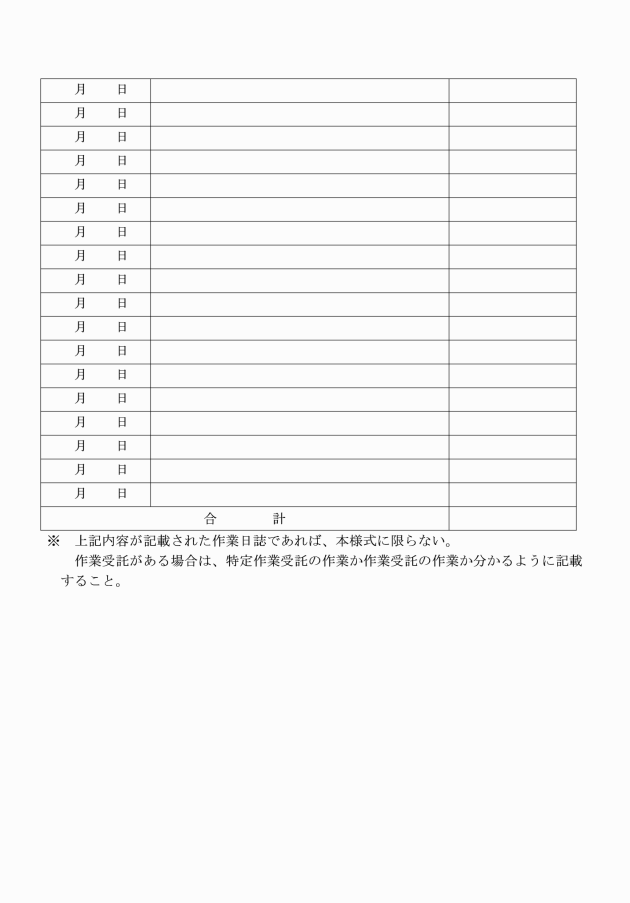 | 月　　日 |  |  |
|---|---|---|
| 月　　日 |  |  |
| 月　　日 |  |  |
| 月　　日 |  |  |
| 月　　日 |  |  |
| 月　　日 |  |  |
| 月　　日 |  |  |
| 月　　日 |  |  |
| 月　　日 |  |  |
| 月　　日 |  |  |
| 月　　日 |  |  |
| 月　　日 |  |  |
| 月　　日 |  |  |
| 月　　日 |  |  |
| 月　　日 |  |  |
| 月　　日 |  |  |
| 月　　日 |  |  |
| 月　　日 |  |  |
| 合　　計 |  |  |

※　上記内容が記載された作業日誌であれば、本様式に限らない。

作業受託がある場合は、特定作業受託の作業か作業受託の作業か分かるように記載すること。